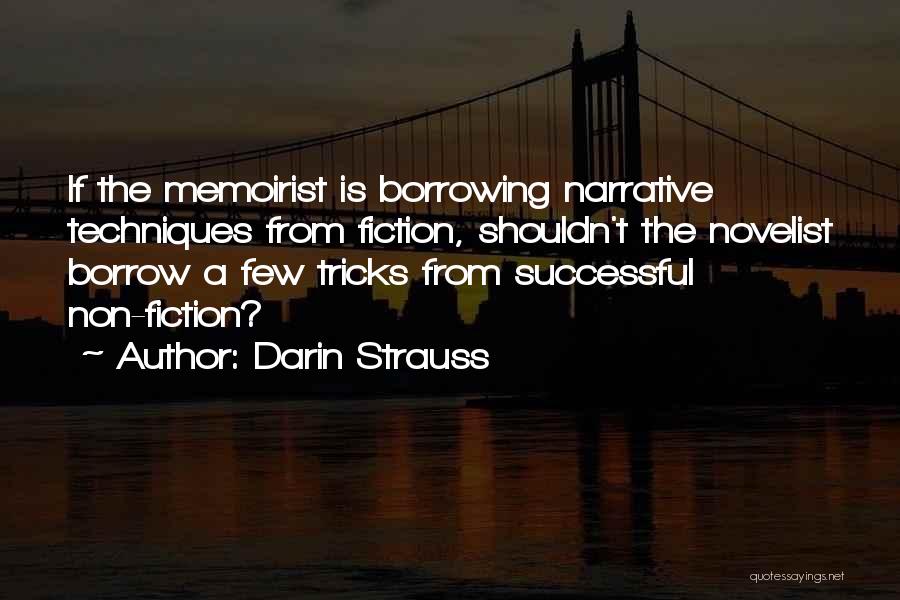 If the memoirist is borrowing narrative techniques from fiction, shouldn't the novelist borrow a few tricks from successful non-fiction?
~ Author: Darin Strauss

quotessayings.net